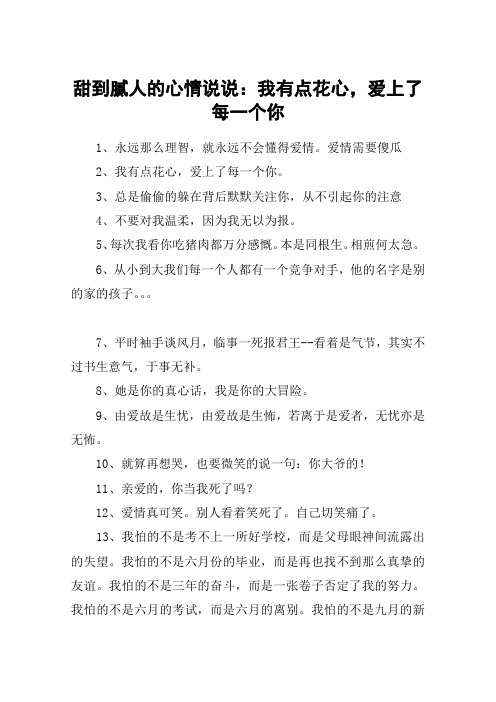 甜到腻人的心情说说：我有点花心，爱上了每一个你

1、永远那么理智，就永远不会懂得爱情。爱情需要傻瓜

2、我有点花心，爱上了每一个你。

3、总是偷偷的躲在背后默默关注你，从不引起你的注意

4、不要对我温柔，因为我无以为报。

5、每次我看你吃猪肉都万分感慨。本是同根生。相煎何太急。

6、从小到大我们每一个人都有一个竞争对手，他的名字是别的家的孩子。。。

7、平时袖手谈风月，临事一死报君王--看着是气节，其实不过书生意气，于事无补。

8、她是你的真心话，我是你的大冒险。

9、由爱故是生忧，由爱故是生怖，若离于是爱者，无忧亦是无怖。

10、就算再想哭，也要微笑的说一句：你大爷的！

11、亲爱的，你当我死了吗？

12、爱情真可笑。别人看着笑死了。自己切笑痛了。

13、我怕的不是考不上一所好学校，而是父母眼神间流露出的失望。我怕的不是六月份的毕业，而是再也找不到那么真挚的友谊。我怕的不是三年的奋斗，而是一张卷子否定了我的努力。我怕的不是六月的考试，而是六月的离别。我怕的不是九月的新